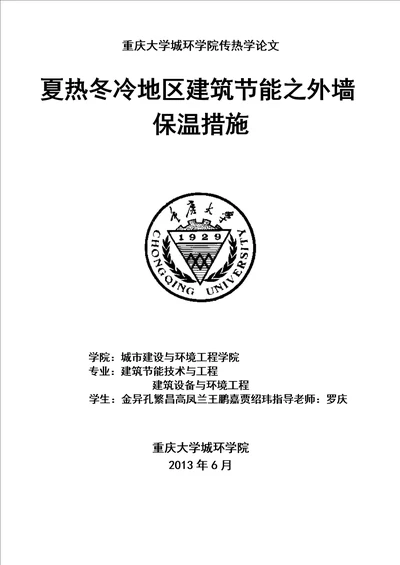 重庆大学城环学院传热学论文

夏热冬冷地区建筑节能之外墙保温措施

重庆大学

1929

CHONGQING UNIVERSITY

学院：城市建设与环境工程学院
专业：建筑节能技术与工程
建筑设备与环境工程
学生：金异孔繁昌高凤兰王鹏嘉贾绍玮指导老师：罗庆

重庆大学城环学院
2013 年 6 月